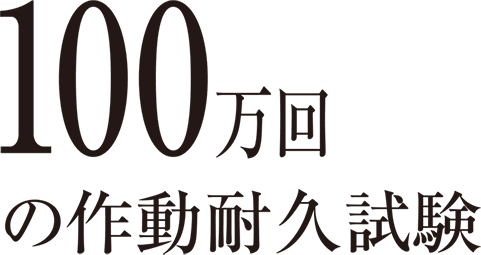 100万回
の作動耐久試験